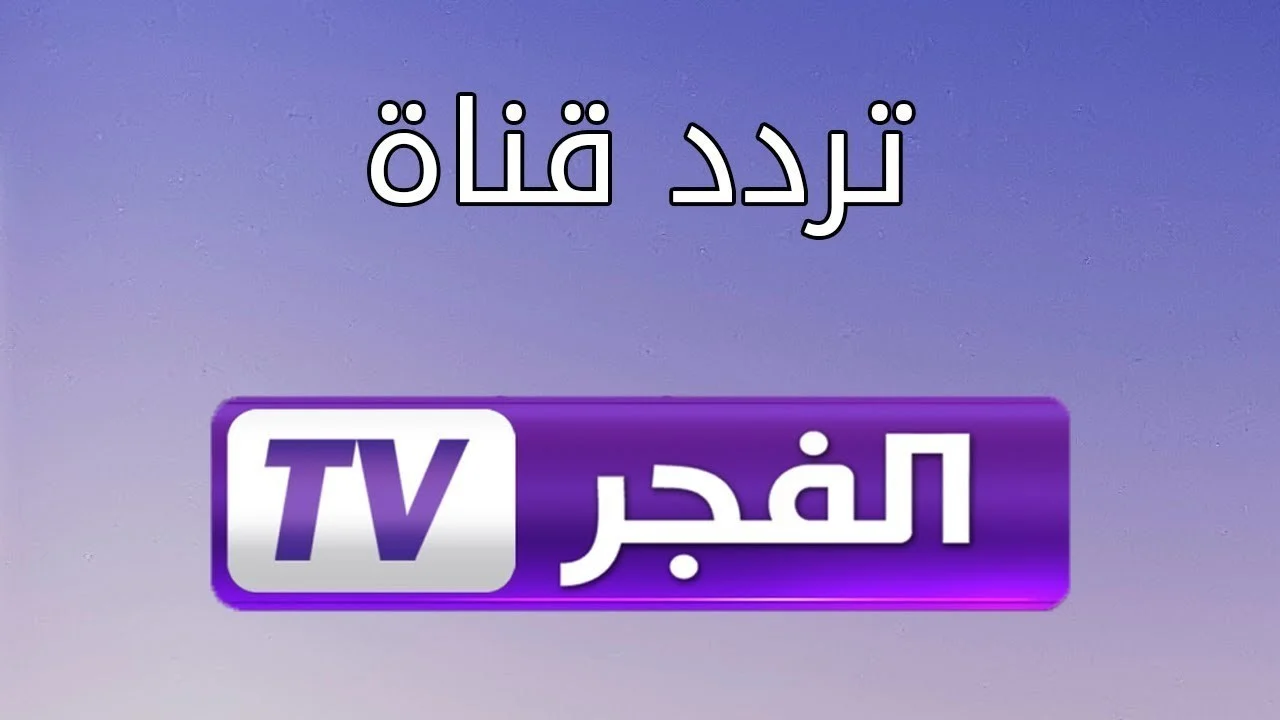 تردد قناة

الفجر TV